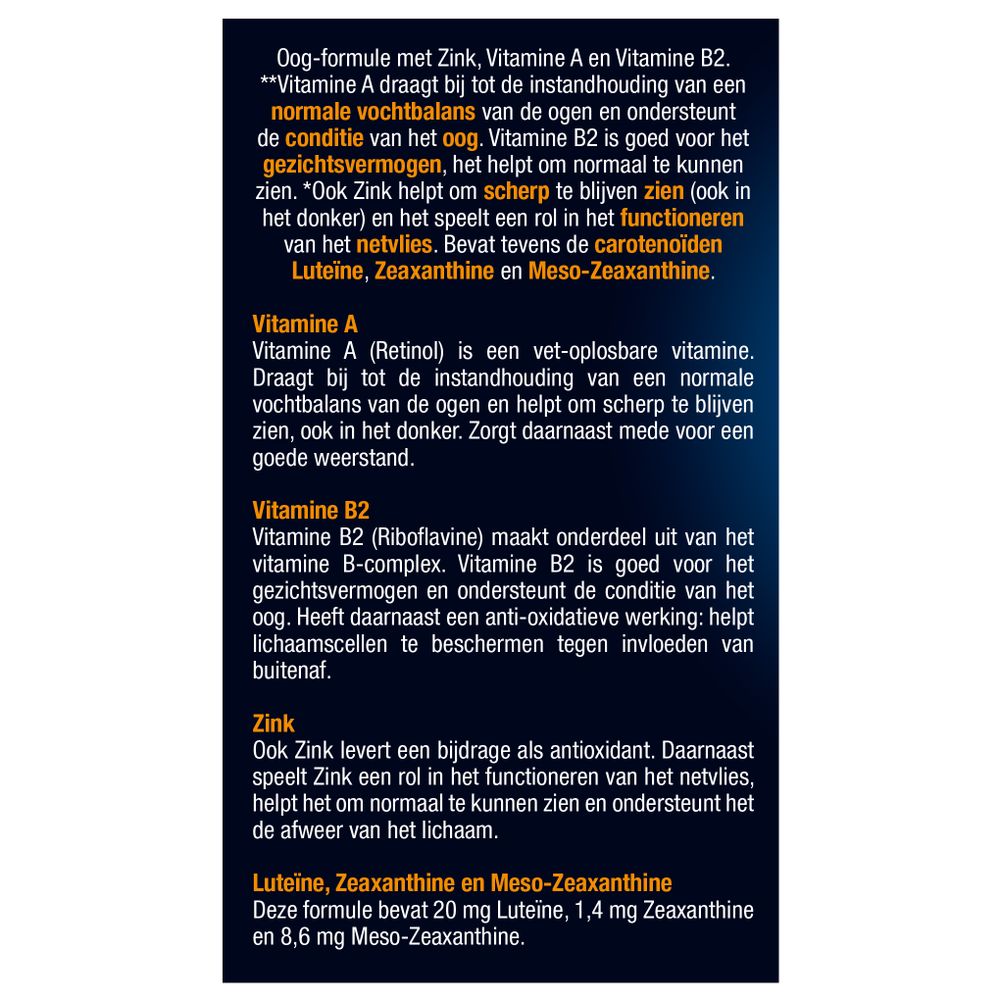 Oog-formule met Zink, Vitamine A en Vitamine B2. **Vitamine A draagt bij tot de instandhouding van een normale vochtbalans van de ogen en ondersteunt de conditie van het oog. Vitamine B2 is goed voor het gezichtsvermogen, het helpt om normaal te kunnen zien. *Ook Zink helpt om scherp te blijven zien (ook in het donker) en het speelt een rol in het functioneren van het netvlies. Bevat tevens de carotenoïden Luteïne, Zeaxanthine en Meso-Zeaxanthine.

Vitamine A
Vitamine A (Retinol) is een vet-oplosbare vitamine. Draagt bij tot de instandhouding van een normale vochtbalans van de ogen en helpt om scherp te blijven zien, ook in het donker. Zorgt daarnaast mede voor een goede weerstand.

Vitamine B2
Vitamine B2 (Riboflavine) maakt onderdeel uit van het vitamine B-complex. Vitamine B2 is goed voor het gezichtsvermogen en ondersteunt de conditie van het oog. Heeft daarnaast een anti-oxidatieve werking: helpt lichaamscellen te beschermen tegen invloeden van buitenaf.

Zink
Ook Zink levert een bijdrage als antioxidant. Daarnaast speelt Zink een rol in het functioneren van het netvlies, helpt het om normaal te kunnen zien en ondersteunt het de afweer van het lichaam.

Luteïne, Zeaxanthine en Meso-Zeaxanthine
Deze formule bevat 20 mg Luteïne, 1,4 mg Zeaxanthine en 8,6 mg Meso-Zeaxanthine.